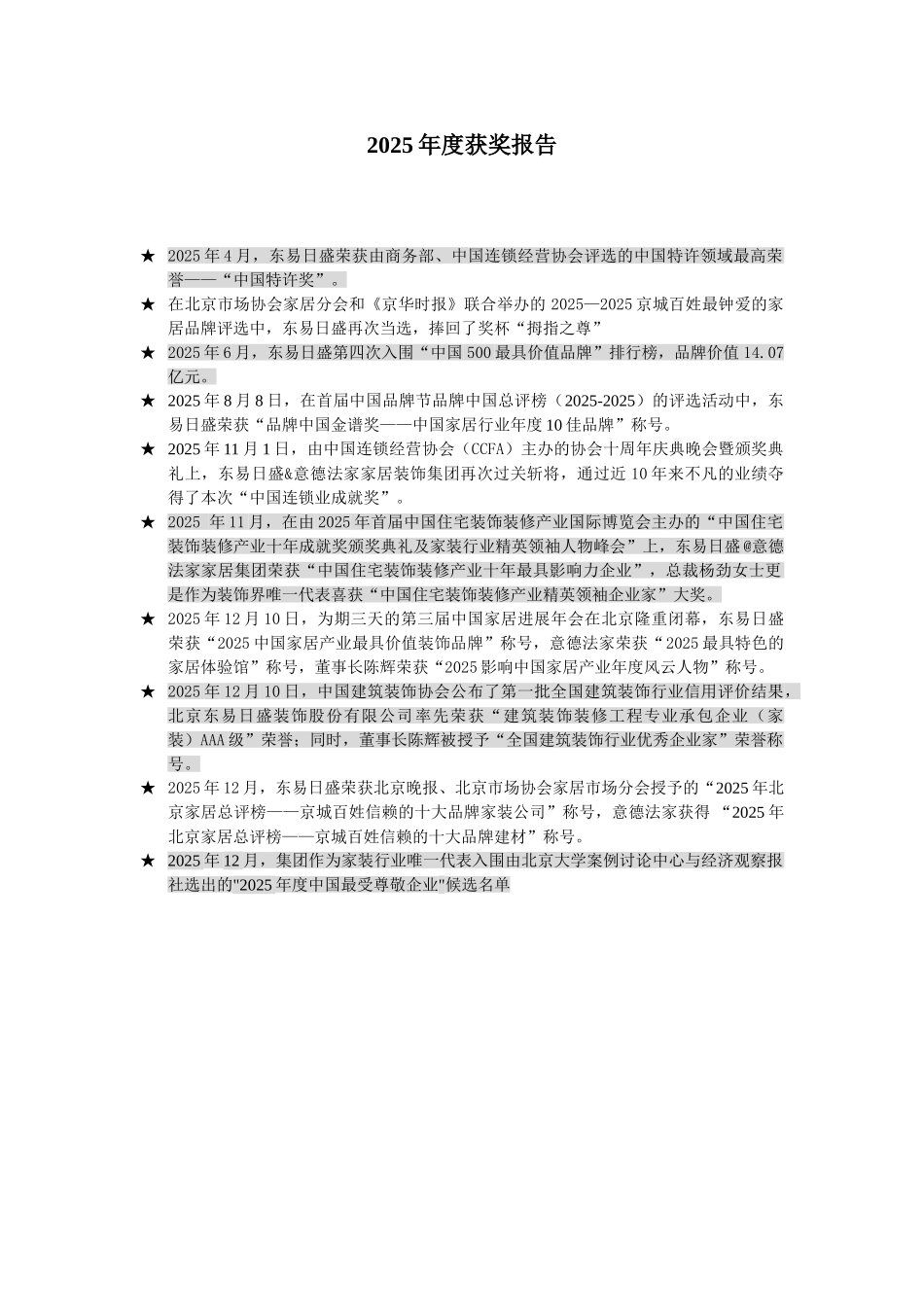 2025 年度获奖报告

★ 2025 年 4 月，东易日盛荣获由商务部、中国连锁经营协会评选的中国特许领域最高荣誉——“中国特许奖”。

★ 在北京市场协会家居分会和《京华时报》联合举办的 2025—2025 京城百姓最钟爱的家居品牌评选中，东易日盛再次当选，捧回了奖杯“拇指之尊”

★ 2025 年 6 月，东易日盛第四次入围“中国 500 最具价值品牌”排行榜，品牌价值 14.07 亿元。

★ 2025 年 8 月 8 日，在首届中国品牌节品牌中国总评榜（2025-2025）的评选活动中，东易日盛荣获“品牌中国金谱奖——中国家居行业年度 10 佳品牌”称号。

★ 2025 年 11 月 1 日，由中国连锁经营协会（CCFA）主办的协会十周年庆典晚会暨颁奖典礼上，东易日盛&意德法家家居装饰集团再次过关斩将，通过近 10 年来不凡的业绩夺得了本次“中国连锁业成就奖”。

★ 2025 年 11 月，在由 2025 年首届中国住宅装饰装修产业国际博览会主办的“中国住宅装饰装修产业十年成就奖颁奖典礼及家装行业精英领袖人物峰会”上，东易日盛@意德法家家居集团荣获“中国住宅装饰装修产业十年最具影响力企业”，总裁杨劲女士更是作为装饰界唯一代表喜获“中国住宅装饰装修产业精英领袖企业家”大奖。

★ 2025 年 12 月 10 日，为期三天的第三届中国家居进展年会在北京隆重闭幕，东易日盛荣获“2025 中国家居产业最具价值装饰品牌”称号，意德法家荣获“2025 最具特色的家居体验馆”称号，董事长陈辉荣获“2025 影响中国家居产业年度风云人物”称号。

★ 2025 年 12 月 10 日，中国建筑装饰协会公布了第一批全国建筑装饰行业信用评价结果，北京东易日盛装饰股份有限公司率先荣获“建筑装饰装修工程专业承包企业（家装）AAA 级”荣誉；同时，董事长陈辉被授予“全国建筑装饰行业优秀企业家”荣誉称号。

★ 2025 年 12 月，东易日盛荣获北京晚报、北京市场协会家居市场分会授予的“2025 年北京家居总评榜——京城百姓信赖的十大品牌家装公司”称号，意德法家获得 “2025 年北京家居总评榜——京城百姓信赖的十大品牌建材”称号。

★ 2025 年 12 月，集团作为家装行业唯一代表入围由北京大学案例讨论中心与经济观察报社选出的"2025 年度中国最受尊敬企业"候选名单